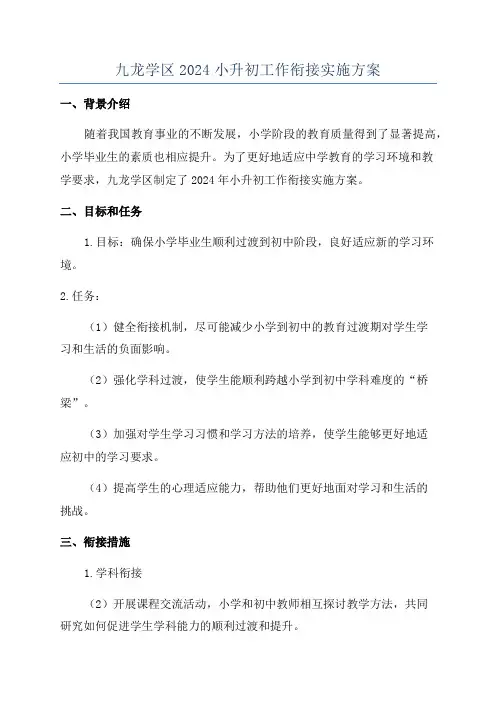 九龙学区 2024 小升初工作衔接实施方案

一、背景介绍

随着我国教育事业的不断发展，小学阶段的教育质量得到了显著提高，小学毕业生的素质也相应提升。为了更好地适应中学教育的学习环境和教学要求，九龙学区制定了 2024 年小升初工作衔接实施方案。

二、目标和任务

1.目标：确保小学毕业生顺利过渡到初中阶段，良好适应新的学习环境。

2.任务：

（1）健全衔接机制，尽可能减少小学到初中的教育过渡期对学生学习和生活的负面影响。

（2）强化学科过渡，使学生能顺利跨越小学到初中学科难度的“桥梁”。

（3）加强对学生学习习惯和学习方法的培养，使学生能够更好地适应初中的学习要求。

（4）提高学生的心理适应能力，帮助他们更好地面对学习和生活的挑战。

三、衔接措施

1.学科衔接

（2）开展课程交流活动，小学和初中教师相互探讨教学方法，共同研究如何促进学生学科能力的顺利过渡和提升。